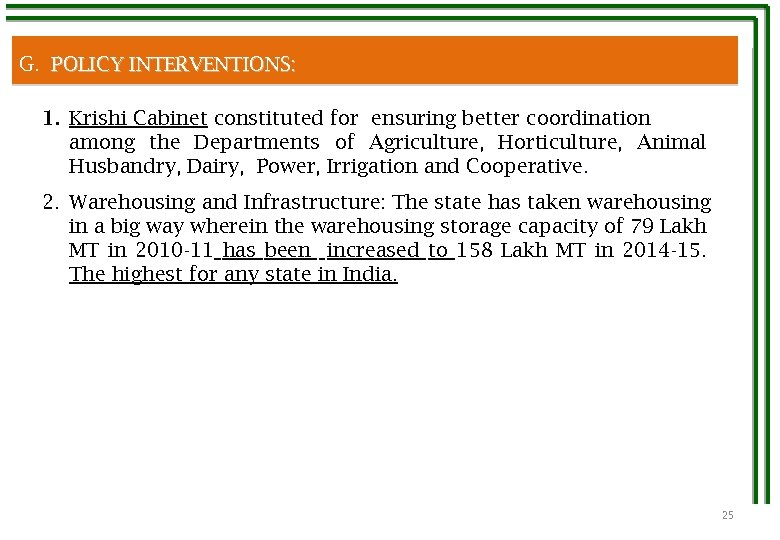 G. POLICY INTERVENTIONS:

1. Krishi Cabinet constituted for ensuring better coordination among the Departments of Agriculture, Horticulture, Animal Husbandry, Dairy, Power, Irrigation and Cooperative.

2. Warehousing and Infrastructure: The state has taken warehousing in a big way wherein the warehousing storage capacity of 79 Lakh MT in 2010-11 has been increased to 158 Lakh MT in 2014-15. The highest for any state in India.

25